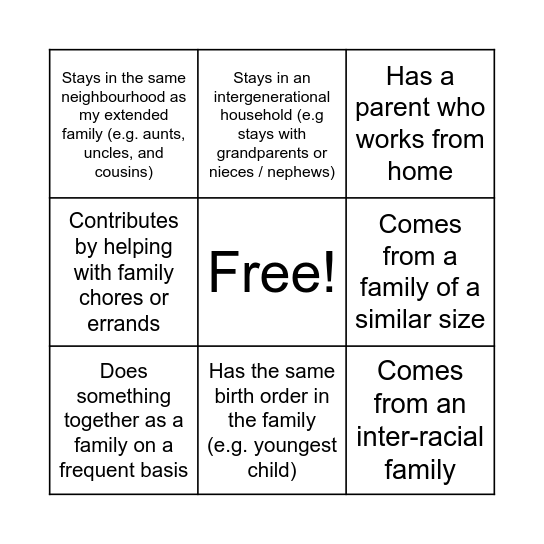 | | | |
|---|---|---|
| Stays in the same neighbourhood as my extended family (e.g. aunts, uncles, and cousins) | Stays in an intergenerational household (e.g stays with grandparents or nieces / nephews) | Has a parent who works from home |
| Contributes by helping with family chores or errands | Free! | Comes from a family of a similar size |
| Does something together as a family on a frequent basis | Has the same birth order in the family (e.g. youngest child) | Comes from an inter-racial family |